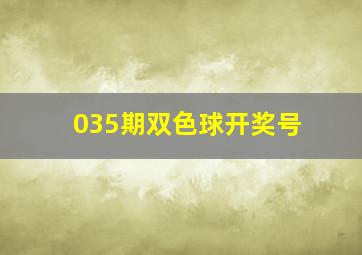 035期双色球开奖号